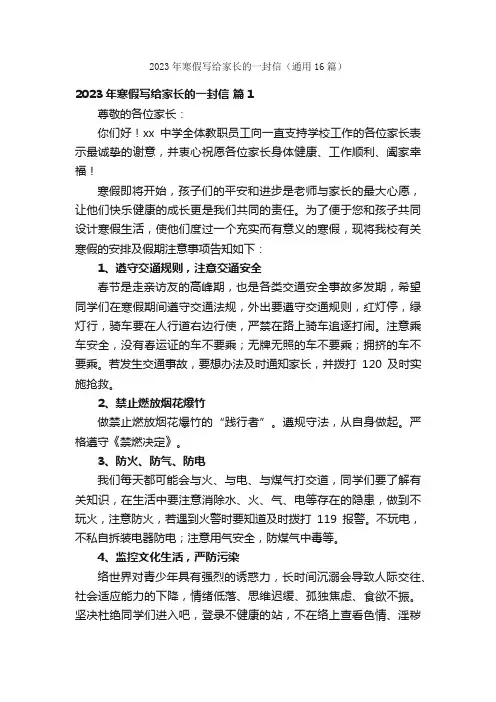 2023年寒假写给家长的一封信（通用16篇）

2023年寒假写给家长的一封信 篇1

尊敬的各位家长：

你们好！xx 中学全体教职员工向一直支持学校工作的各位家长表示最诚挚的谢意，并衷心祝愿各位家长身体健康、工作顺利、阖家幸福！

寒假即将开始，孩子们的平安和进步是老师与家长的最大心愿，让他们快乐健康的成长更是我们共同的责任。为了便于您和孩子共同设计寒假生活，使他们度过一个充实而有意义的寒假，现将我校有关寒假的安排及假期注意事项告知如下：

1、遵守交通规则，注意交通安全

春节是走亲访友的高峰期，也是各类交通安全事故多发期，希望同学们在寒假期间遵守交通法规，外出要遵守交通规则，红灯停，绿灯行，骑车要在人行道右边行使，严禁在路上骑车追逐打闹。注意乘车安全，没有春运证的车不要乘；无牌无照的车不要乘；拥挤的车不要乘。若发生交通事故，要想办法及时通知家长，并拨打 120 及时实施抢救。

2、禁止燃放烟花爆竹

做禁止燃放烟花爆竹的“践行者”。遵规守法，从自身做起。严格遵守《禁燃决定》。

3、防火、防气、防电

我们每天都可能会与火、与电、与煤气打交道，同学们要了解有关知识，在生活中要注意消除水、火、气、电等存在的隐患，做到不玩火，注意防火，若遇到火警时要知道及时拨打 119 报警。不玩电，不私自拆装电器防电；注意用气安全，防煤气中毒等。

4、监控文化生活，严防污染

络世界对青少年具有强烈的诱惑力，长时间沉溺会导致人际交往、社会适应能力的下降，情绪低落、思维迟缓、孤独焦虑、食欲不振。坚决杜绝同学们进入吧，登录不健康的站，不在络上查看色情、淫秽